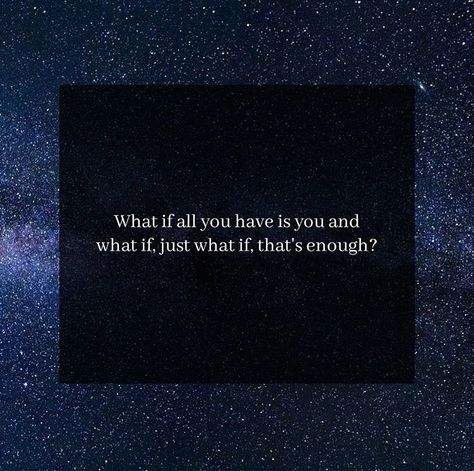 What if all you have is you and what if, just what if, that's enough?